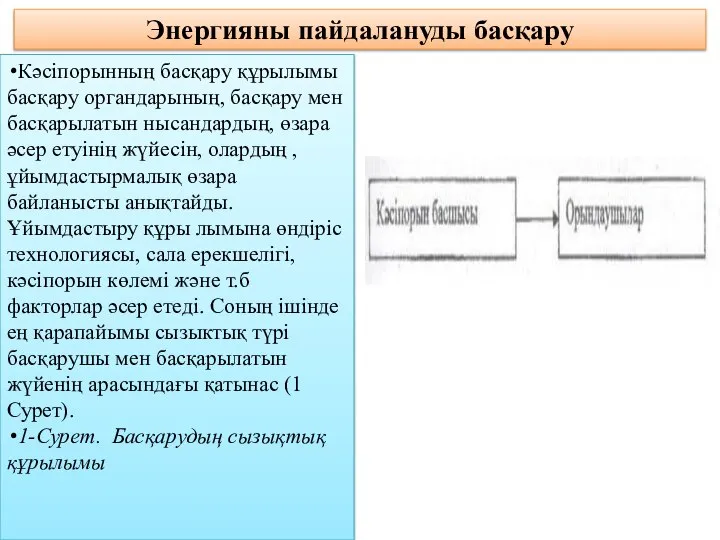 Энергияны пайдалануды басқару

•Кәсіпорынның басқару құрылымы басқару органдарының, басқару мен басқарылатын нысандардың, өзара әсер етуінің жүйесін, олардың , ұйымдастырмалық өзара байланысты анықтайды. Ұйымдастыру құры лымына өндіріс технологиясы, сала ерекшелігі, кәсіпорын көлемі және т.б факторлар әсер етеді. Соның ішінде ең қарапайымы сызықтық түрі басқарушы мен басқарылатын жүйенің арасындағы қатынас (1 Сурет).

•1-Сурет. Басқарудың сызықтық құрылымы

Кәсіпорын басшысы

Орындаушылар